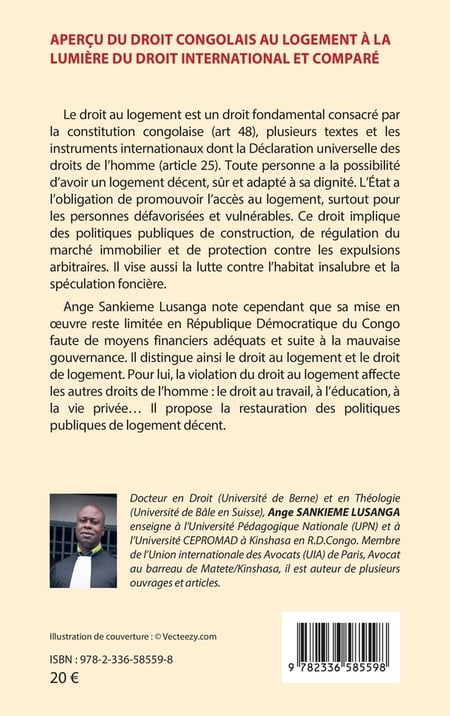 APERÇU DU DROIT CONGOLAIS AU LOGEMENT À LA LUMIÈRE DU DROIT INTERNATIONAL ET COMPARÉ

Le droit au logement est un droit fondamental consacré par la constitution congolaise (art 48), plusieurs textes et les instruments internationaux dont la Déclaration universelle des droits de l'homme (article 25). Toute personne a la possibilité d'avoir un logement décent, sûr et adapté à sa dignité. L'État a l'obligation de promouvoir l'accès au logement, surtout pour les personnes défavorisées et vulnérables. Ce droit implique des politiques publiques de construction, de régulation du marché immobilier et de protection contre les expulsions arbitraires. Il vise aussi la lutte contre l'habitat insalubre et la spéculation foncière.

Ange Sankieme Lusanga note cependant que sa mise en œuvre reste limitée en République Démocratique du Congo faute de moyens financiers adéquats et suite à la mauvaise gouvernance. Il distingue ainsi le droit au logement et le droit de logement. Pour lui, la violation du droit au logement affecte les autres droits de l'homme : le droit au travail, à l'éducation, à la vie privée… Il propose la restauration des politiques publiques de logement décent.

Docteur en Droit (Université de Berne) et en Théologie (Université de Bâle en Suisse), Ange SANKIEME LUSANGA enseigne à l'Université Pédagogique Nationale (UPN) et à l'Université CEPROMAD à Kinshasa en R.D.Congo. Membre de l'Union internationale des Avocats (UIA) de Paris, Avocat au barreau de Matete/Kinshasa, il est auteur de plusieurs ouvrages et articles.

Illustration de couverture : © Vecteezy.com

ISBN : 978-2-336-58559-8
20 €

9 782336 585598